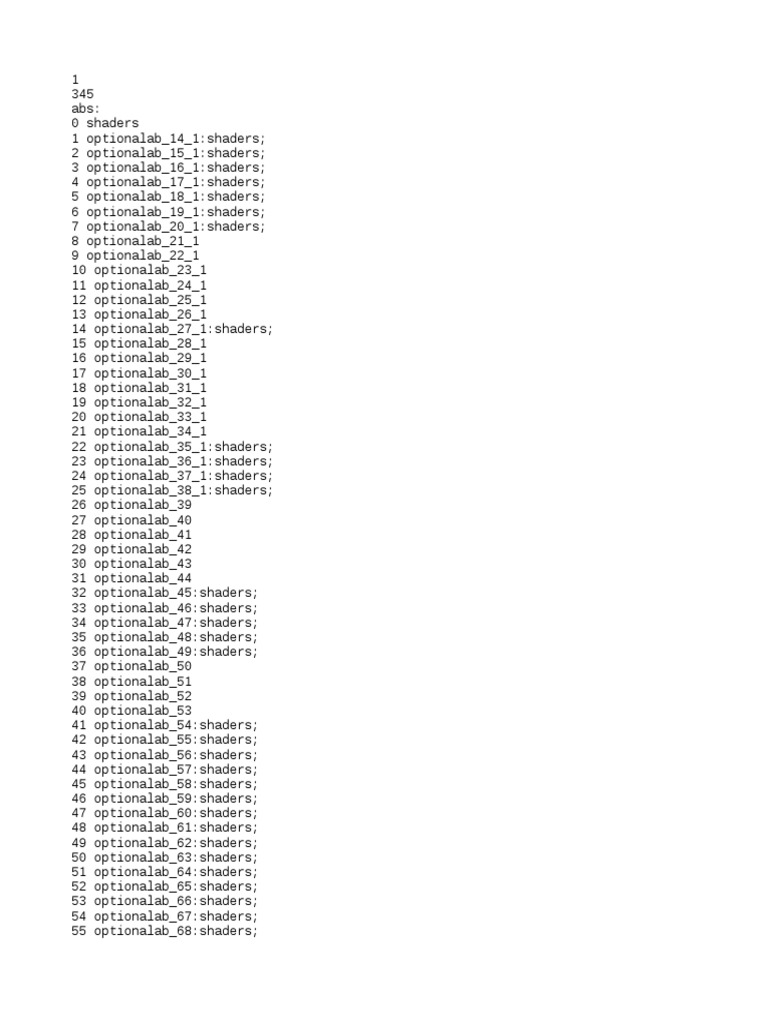 1
345
abs:
0 shaders
1 optionalab_14_1:shaders;
2 optionalab_15_1:shaders;
3 optionalab_16_1:shaders;
4 optionalab_17_1:shaders;
5 optionalab_18_1:shaders;
6 optionalab_19_1:shaders;
7 optionalab_20_1:shaders;
8 optionalab_21_1
9 optionalab_22_1
10 optionalab_23_1
11 optionalab_24_1
12 optionalab_25_1
13 optionalab_26_1
14 optionalab_27_1:shaders;
15 optionalab_28_1
16 optionalab_29_1
17 optionalab_30_1
18 optionalab_31_1
19 optionalab_32_1
20 optionalab_33_1
21 optionalab_34_1
22 optionalab_35_1:shaders;
23 optionalab_36_1:shaders;
24 optionalab_37_1:shaders;
25 optionalab_38_1:shaders;
26 optionalab_39
27 optionalab_40
28 optionalab_41
29 optionalab_42
30 optionalab_43
31 optionalab_44
32 optionalab_45:shaders;
33 optionalab_46:shaders;
34 optionalab_47:shaders;
35 optionalab_48:shaders;
36 optionalab_49:shaders;
37 optionalab_50
38 optionalab_51
39 optionalab_52
40 optionalab_53
41 optionalab_54:shaders;
42 optionalab_55:shaders;
43 optionalab_56:shaders;
44 optionalab_57:shaders;
45 optionalab_58:shaders;
46 optionalab_59:shaders;
47 optionalab_60:shaders;
48 optionalab_61:shaders;
49 optionalab_62:shaders;
50 optionalab_63:shaders;
51 optionalab_64:shaders;
52 optionalab_65:shaders;
53 optionalab_66:shaders;
54 optionalab_67:shaders;
55 optionalab_68:shaders;